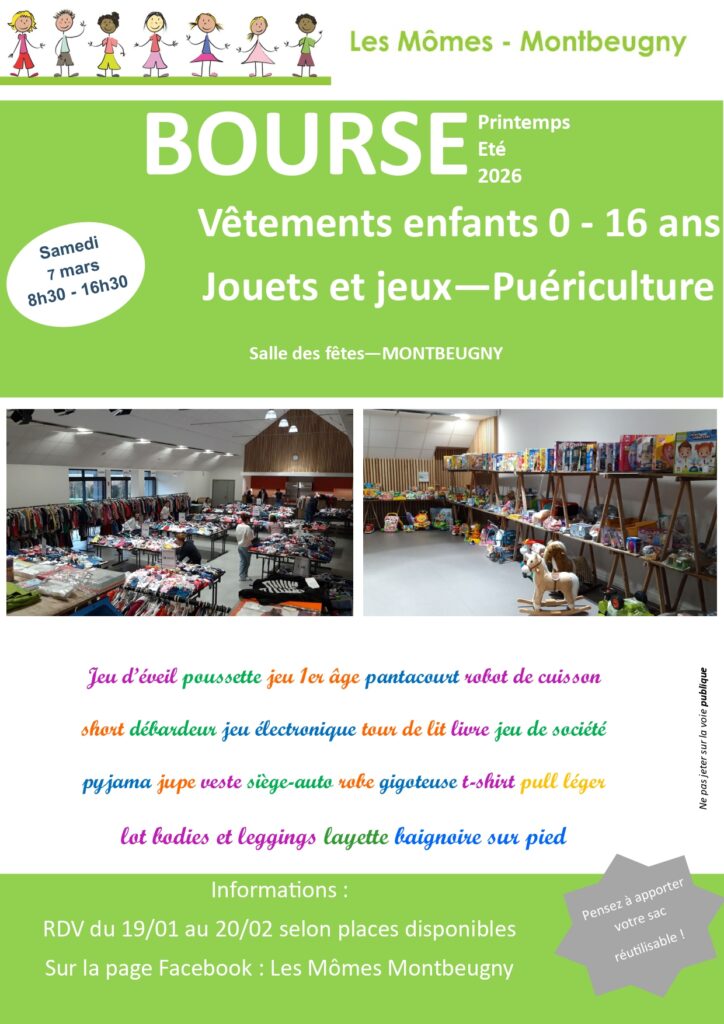 Les Mômes - Montbeugny

BOURSE

Printemps
Eté
2026

Samedi
7 mars
8h30 - 16h30

Vêtements enfants 0 - 16 ans

Jouets et jeux—Puériculture

Salle des fêtes—MONTBEUGNY

Jeu d'éveil poussette jeu 1er âge pantacourt robot de cuisson

short débardeur jeu électronique tour de lit livre jeu de société

pyjama jupe veste siège-auto robe gigoteuse t-shirt pull léger

lot bodies et leggings layette baignoire sur pied

Ne pas jeter sur la voie publique

Informations :

RDV du 19/01 au 20/02 selon places disponibles

Sur la page Facebook : Les Mômes Montbeugny

Pensez à apporter votre sac réutilisable !